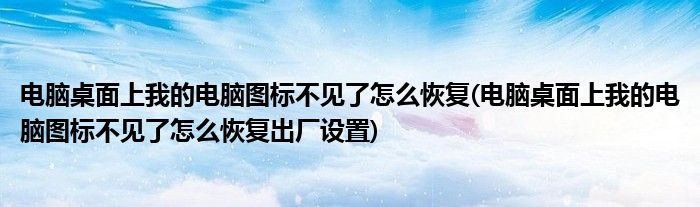 电脑桌面上我的电脑图标不见了怎么恢复(电脑桌面上我的电脑图标不见了怎么恢复出厂设置)